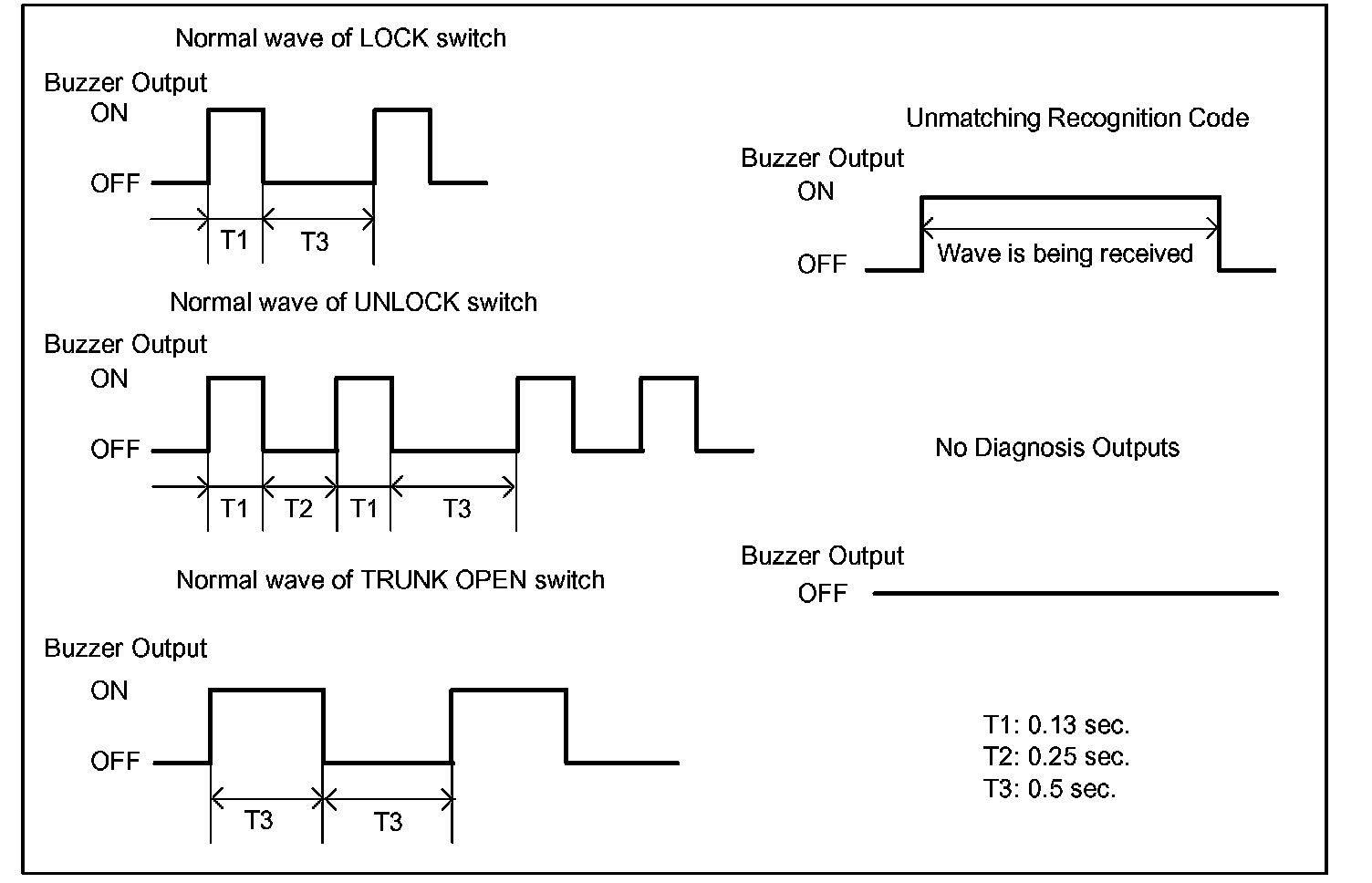 Normal wave of LOCK switch

Buzzer Output
ON
OFF
T1
T3

Normal wave of UNLOCK switch

Buzzer Output
ON
OFF
T1
T2
T1
T3

Normal wave of TRUNK OPEN switch

Buzzer Output
ON
OFF
T3
T3

Unmatching Recognition Code

Buzzer Output
ON
OFF
Wave is being received

No Diagnosis Outputs

Buzzer Output
OFF

T1: 0.13 sec.
T2: 0.25 sec.
T3: 0.5 sec.